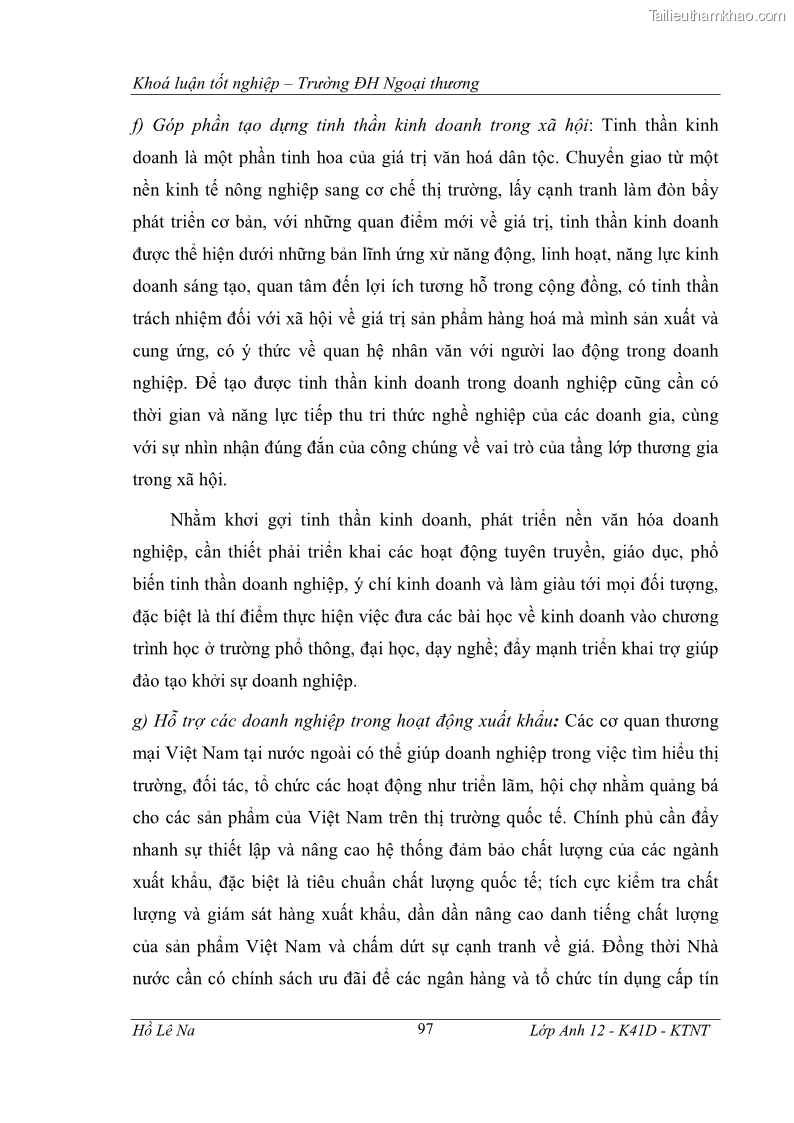 Tailieuthamkhao.com

Khoá luận tốt nghiệp – Trường ĐH Ngoại thương

f) Góp phần tạo dựng tinh thần kinh doanh trong xã hội: Tinh thần kinh doanh là một phần tinh hoa của giá trị văn hoá dân tộc. Chuyển giao từ một nền kinh tế nông nghiệp sang cơ chế thị trường, lấy cạnh tranh làm đòn bẩy phát triển cơ bản, với những quan điểm mới về giá trị, tinh thần kinh doanh được thể hiện dưới những bản lĩnh ứng xử năng động, linh hoạt, năng lực kinh doanh sáng tạo, quan tâm đến lợi ích tương hỗ trong cộng đồng, có tinh thần trách nhiệm đối với xã hội về giá trị sản phẩm hàng hoá mà mình sản xuất và cung ứng, có ý thức về quan hệ nhân văn với người lao động trong doanh nghiệp. Để tạo được tinh thần kinh doanh trong doanh nghiệp cũng cần có thời gian và năng lực tiếp thu tri thức nghề nghiệp của các doanh gia, cùng với sự nhìn nhận đúng đắn của công chúng về vai trò của tầng lớp thương gia trong xã hội.

Nhằm khơi gợi tinh thần kinh doanh, phát triển nền văn hóa doanh nghiệp, cần thiết phải triển khai các hoạt động tuyên truyền, giáo dục, phổ biến tinh thần doanh nghiệp, ý chí kinh doanh và làm giàu tới mọi đối tượng, đặc biệt là thí điểm thực hiện việc đưa các bài học về kinh doanh vào chương trình học ở trường phổ thông, đại học, dạy nghề; đẩy mạnh triển khai trợ giúp đào tạo khởi sự doanh nghiệp.

g) Hỗ trợ các doanh nghiệp trong hoạt động xuất khẩu: Các cơ quan thương mại Việt Nam tại nước ngoài có thể giúp doanh nghiệp trong việc tìm hiểu thị trường, đối tác, tổ chức các hoạt động như triển lãm, hội chợ nhằm quảng bá cho các sản phẩm của Việt Nam trên thị trường quốc tế. Chính phủ cần đẩy nhanh sự thiết lập và nâng cao hệ thống đảm bảo chất lượng của các ngành xuất khẩu, đặc biệt là tiêu chuẩn chất lượng quốc tế; tích cực kiểm tra chất lượng và giám sát hàng xuất khẩu, dần dần nâng cao danh tiếng chất lượng của sản phẩm Việt Nam và chấm dứt sự cạnh tranh về giá. Đồng thời Nhà nước cần có chính sách ưu đãi để các ngân hàng và tổ chức tín dụng cấp tín

Hồ Lê Na 97 Lớp Anh 12 - K41D - KTNT